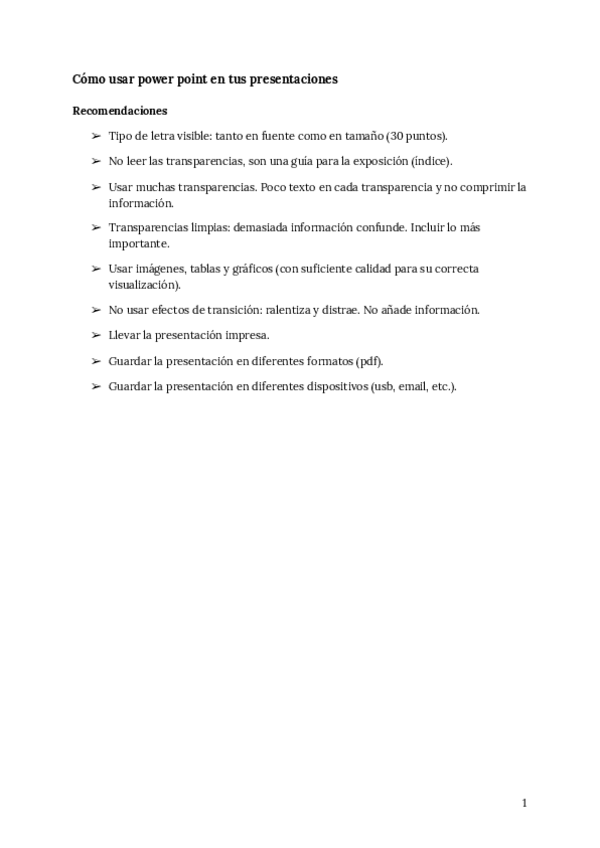 Cómo usar power point en tus presentaciones

Recomendaciones

➢ Tipo de letra visible: tanto en fuente como en tamaño (30 puntos).

➢ No leer las transparencias, son una guía para la exposición (índice).

➢ Usar muchas transparencias. Poco texto en cada transparencia y no comprimir la información.

➢ Transparencias limpias: demasiada información confunde. Incluir lo más importante.

➢ Usar imágenes, tablas y gráficos (con suficiente calidad para su correcta visualización).

➢ No usar efectos de transición: ralentiza y distrae. No añade información.

➢ Llevar la presentación impresa.

➢ Guardar la presentación en diferentes formatos (pdf).

➢ Guardar la presentación en diferentes dispositivos (usb, email, etc.).

1